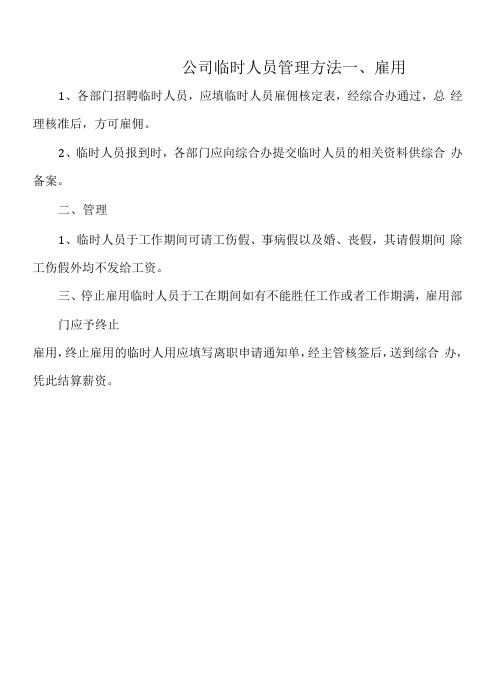 公司临时人员管理方法一、雇用

1、各部门招聘临时人员，应填临时人员雇佣核定表，经综合办通过，总 经理核准后，方可雇佣。

2、临时人员报到时，各部门应向综合办提交临时人员的相关资料供综合 办备案。

二、管理

1、临时人员于工作期间可请工伤假、事病假以及婚、丧假，其请假期间 除工伤假外均不发给工资。

三、停止雇用临时人员于工在期间如有不能胜任工作或者工作期满，雇用部门应予终止

雇用，终止雇用的临时人用应填写离职申请通知单，经主管核签后，送到综合 办，凭此结算薪资。